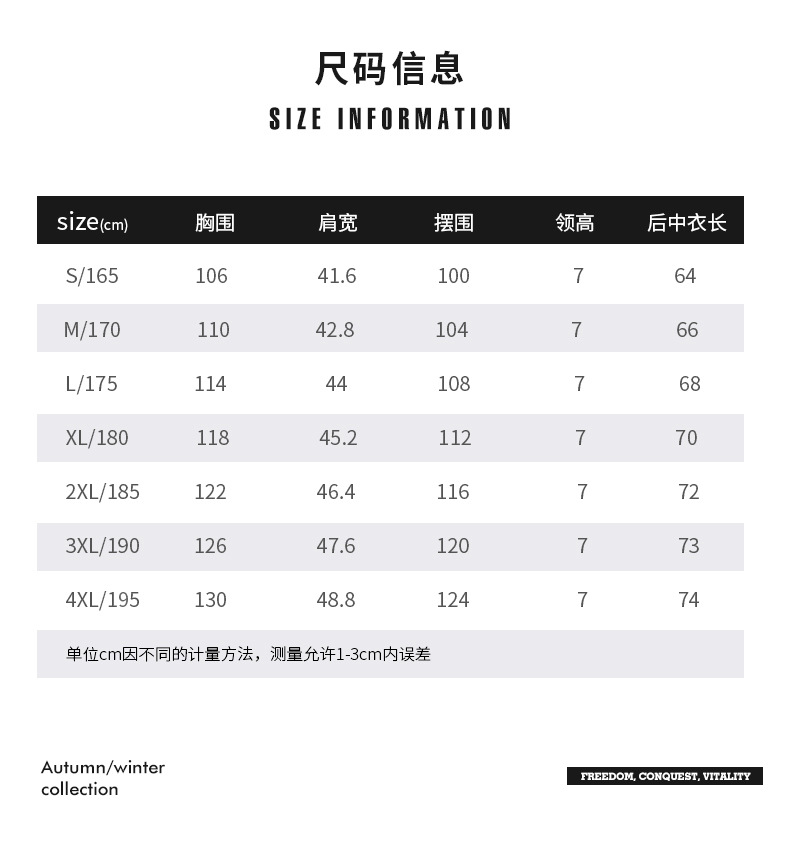 尺码信息

SIZE INFORMATION

| size(cm) | 胸围 | 肩宽 | 摆围 | 领高 | 后中衣长 |
|---|---|---|---|---|---|
| S/165 | 106 | 41.6 | 100 | 7 | 64 |
| M/170 | 110 | 42.8 | 104 | 7 | 66 |
| L/175 | 114 | 44 | 108 | 7 | 68 |
| XL/180 | 118 | 45.2 | 112 | 7 | 70 |
| 2XL/185 | 122 | 46.4 | 116 | 7 | 72 |
| 3XL/190 | 126 | 47.6 | 120 | 7 | 73 |
| 4XL/195 | 130 | 48.8 | 124 | 7 | 74 |

单位cm因不同的计量方法，测量允许1-3cm内误差

Autumn/winter collection

FREEDOM, CONQUEST, VITALITY